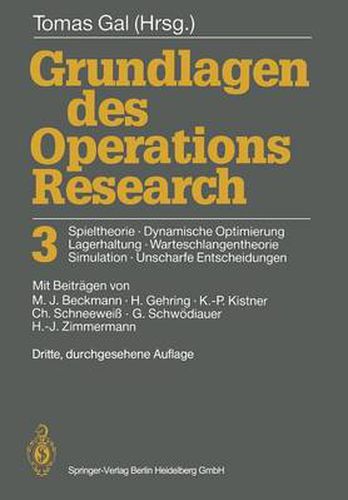 Tomas Gal (Hrsg.)

Grundlagen des Operations Research

3 Spieltheorie · Dynamische Optimierung
Lagerhaltung · Warteschlangentheorie
Simulation · Unscharfe Entscheidungen

Mit Beiträgen von
M. J. Beckmann · H. Gehring · K.-P. Kistner
Ch. Schneeweiß · G. Schwödiauer
H.-J. Zimmermann

Dritte, durchgesehene Auflage

Springer-Verlag Berlin Heidelberg GmbH